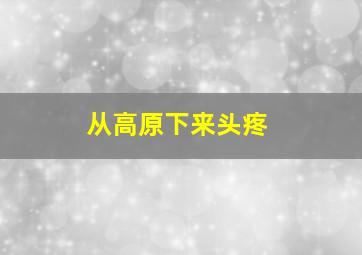 从高原下来头疼